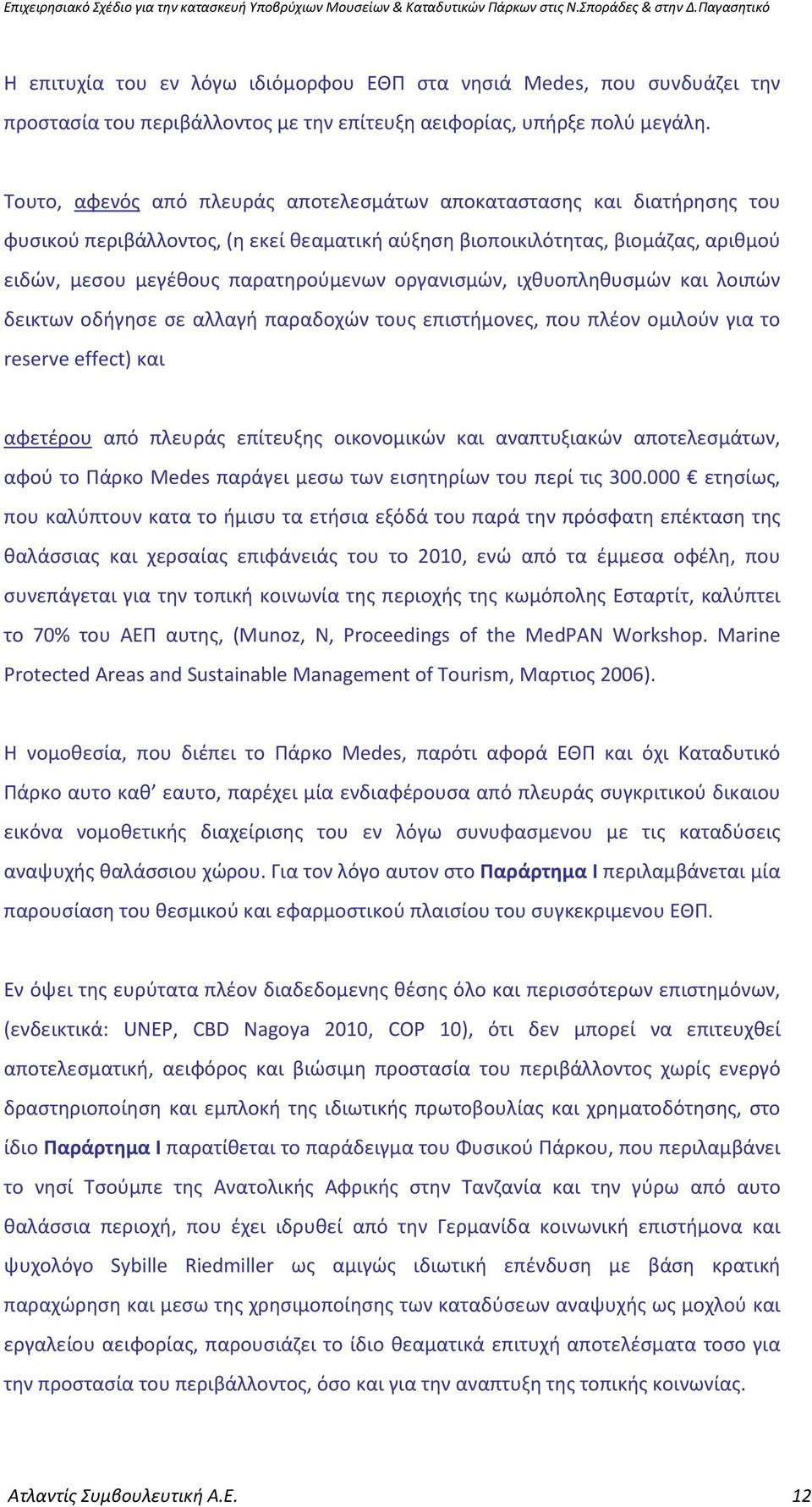 Επιχειρησιακό Σχέδιο για την κατασκευή Υποβρύχιων Μουσείων & Καταδυτικών Πάρκων στις Ν.Σποράδες & στην Δ.Παγασητικό

Η επιτυχία του εν λόγω ιδιόμορφου ΕΘΠ στα νησιά Medes, που συνδυάζει την προστασία του περιβάλλοντος με την επίτευξη αειφορίας, υπήρξε πολύ μεγάλη.

Τουτο, αφενός από πλευράς αποτελεσμάτων αποκαταστασης και διατήρησης του φυσικού περιβάλλοντος, (η εκεί θεαματική αύξηση βιοποικιλότητας, βιομάζας, αριθμού ειδών, μεσου μεγέθους παρατηρούμενων οργανισμών, ιχθυοπληθυσμών και λοιπών δεικτων οδήγησε σε αλλαγή παραδοχών τους επιστήμονες, που πλέον ομιλούν για το reserve effect) και

αφετέρου από πλευράς επίτευξης οικονομικών και αναπτυξιακών αποτελεσμάτων, αφού το Πάρκο Medes παράγει μεσω των εισητηρίων του περί τις 300.000 € ετησίως, που καλύπτουν κατα το ήμισυ τα ετήσια εξόδά του παρά την πρόσφατη επέκταση της θαλάσσιας και χερσαίας επιφάνειάς του το 2010, ενώ από τα έμμεσα οφέλη, που συνεπάγεται για την τοπική κοινωνία της περιοχής της κωμόπολης Εσταρτίτ, καλύπτει το 70% του ΑΕΠ αυτης, (Munoz, N, Proceedings of the MedPAN Workshop. Marine Protected Areas and Sustainable Management of Tourism, Μαρτιος 2006).

Η νομοθεσία, που διέπει το Πάρκο Medes, παρότι αφορά ΕΘΠ και όχι Καταδυτικό Πάρκο αυτο καθ’ εαυτο, παρέχει μία ενδιαφέρουσα από πλευράς συγκριτικού δικαιου εικόνα νομοθετικής διαχείρισης του εν λόγω συνυφασμενου με τις καταδύσεις αναψυχής θαλάσσιου χώρου. Για τον λόγο αυτον στο Παράρτημα Ι περιλαμβάνεται μία παρουσίαση του θεσμικού και εφαρμοστικού πλαισίου του συγκεκριμενου ΕΘΠ.

Εν όψει της ευρύτατα πλέον διαδεδομενης θέσης όλο και περισσότερων επιστημόνων, (ενδεικτικά: UNEP, CBD Nagoya 2010, COP 10), ότι δεν μπορεί να επιτευχθεί αποτελεσματική, αειφόρος και βιώσιμη προστασία του περιβάλλοντος χωρίς ενεργό δραστηριοποίηση και εμπλοκή της ιδιωτικής πρωτοβουλίας και χρηματοδότησης, στο ίδιο Παράρτημα Ι παρατίθεται το παράδειγμα του Φυσικού Πάρκου, που περιλαμβάνει το νησί Τσούμπε της Ανατολικής Αφρικής στην Τανζανία και την γύρω από αυτο θαλάσσια περιοχή, που έχει ιδρυθεί από την Γερμανίδα κοινωνική επιστήμονα και ψυχολόγο Sybille Riedmiller ως αμιγώς ιδιωτική επένδυση με βάση κρατική παραχώρηση και μεσω της χρησιμοποίησης των καταδύσεων αναψυχής ως μοχλού και εργαλείου αειφορίας, παρουσιάζει το ίδιο θεαματικά επιτυχή αποτελέσματα τοσο για την προστασία του περιβάλλοντος, όσο και για την αναπτυξη της τοπικής κοινωνίας.

Ατλαντίς Συμβουλευτική Α.Ε. 12